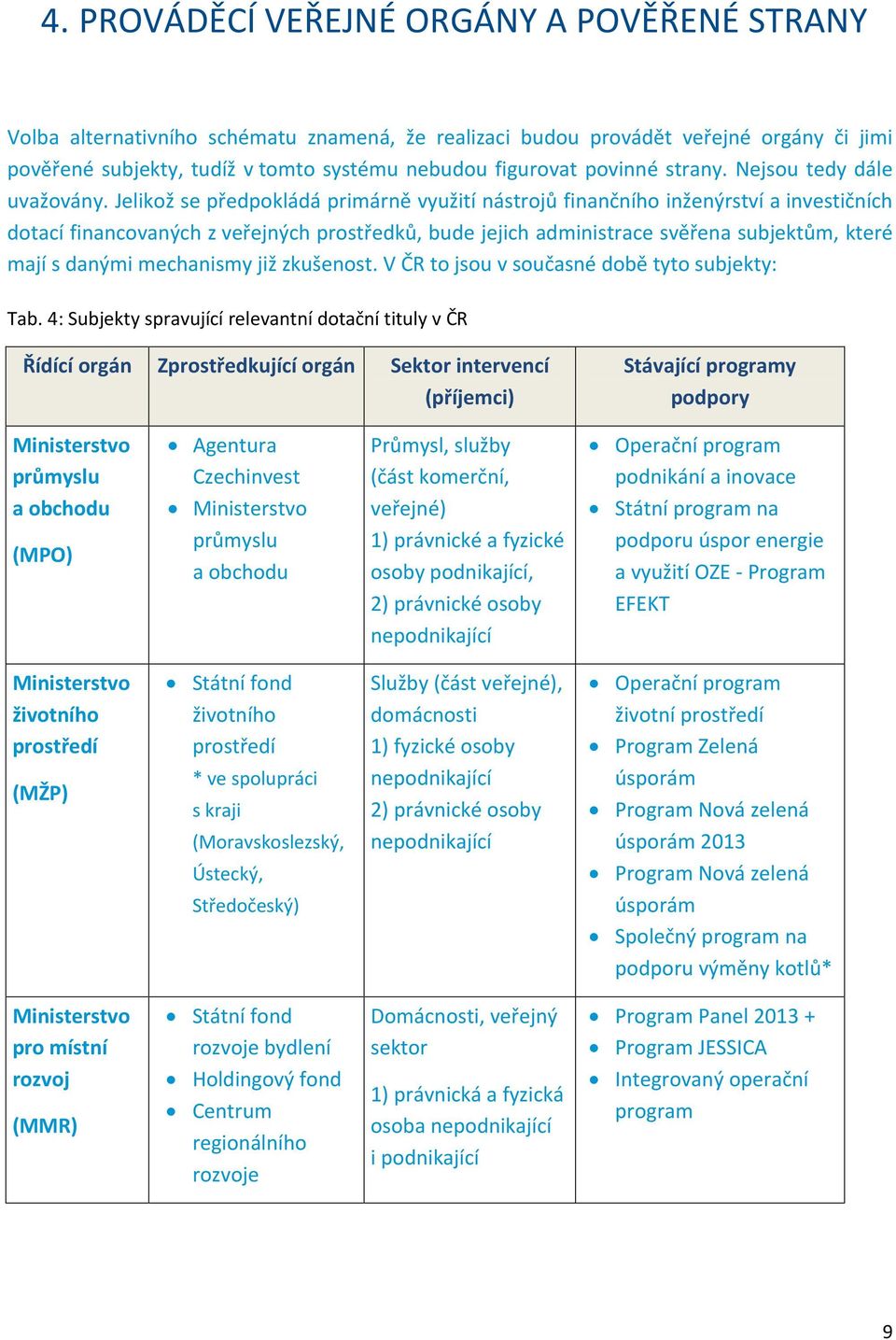 4. PROVÁDĚCÍ VEŘEJNÉ ORGÁNY A POVĚŘENÉ STRANY

Volba alternativního schématu znamená, že realizaci budou provádět veřejné orgány či jimi pověřené subjekty, tudíž v tomto systému nebudou figurovat povinné strany. Nejsou tedy dále uvažovány. Jelikož se předpokládá primárně využití nástrojů finančního inženýrství a investičních dotací financovaných z veřejných prostředků, bude jejich administrace svěřena subjektům, které mají s danými mechanismy již zkušenost. V ČR to jsou v současné době tyto subjekty:

Tab. 4: Subjekty spravující relevantní dotační tituly v ČR

| Řídící orgán | Zprostředkující orgán | Sektor intervencí (příjemci) | Stávající programy podpory |
|---|---|---|---|
| Ministerstvo průmyslu a obchodu (MPO) | • Agentura Czechinvest • Ministerstvo průmyslu a obchodu | Průmysl, služby (část komerční, veřejné) 1) právnické a fyzické osoby podnikající, 2) právnické osoby nepodnikající | • Operační program podnikání a inovace • Státní program na podporu úspor energie a využití OZE - Program EFEKT |
| Ministerstvo životního prostředí (MŽP) | • Státní fond životního prostředí * ve spolupráci s kraji (Moravskoslezský, Ústecký, Středočeský) | Služby (část veřejné), domácnosti 1) fyzické osoby nepodnikající 2) právnické osoby nepodnikající | • Operační program životní prostředí • Program Zelená úsporám • Program Nová zelená úsporám 2013 • Program Nová zelená úsporám • Společný program na podporu výměny kotlů* |
| Ministerstvo pro místní rozvoj (MMR) | • Státní fond rozvoje bydlení • Holdingový fond • Centrum regionálního rozvoje | Domácnosti, veřejný sektor 1) právnická a fyzická osoba nepodnikající i podnikající | • Program Panel 2013 + • Program JESSICA • Integrovaný operační program |

9